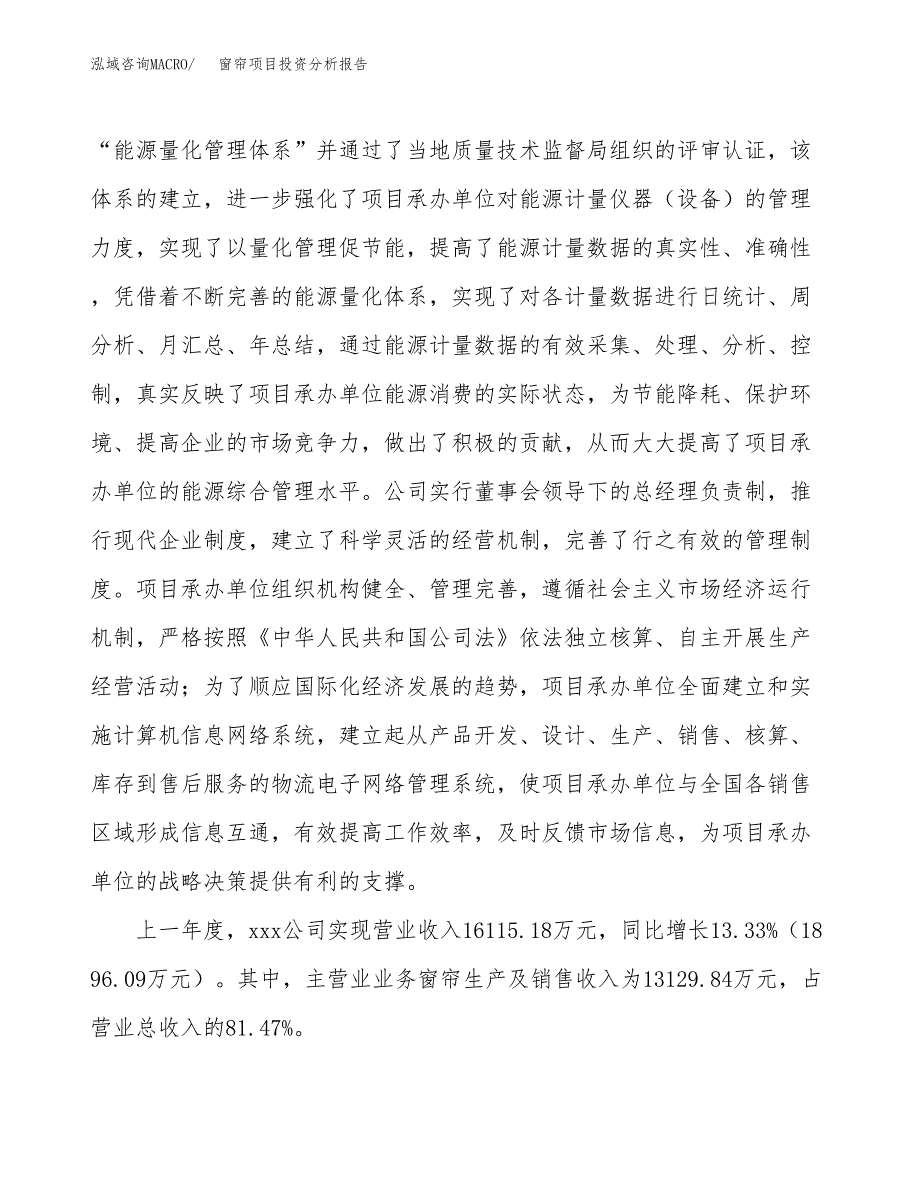 泓域咨询MACRO/ 窗帘项目投资分析报告

“能源量化管理体系”并通过了当地质量技术监督局组织的评审认证，该体系的建立，进一步强化了项目承办单位对能源计量仪器（设备）的管理力度，实现了以量化管理促节能，提高了能源计量数据的真实性、准确性，凭借着不断完善的能源量化体系，实现了对各计量数据进行日统计、周分析、月汇总、年总结，通过能源计量数据的有效采集、处理、分析、控制，真实反映了项目承办单位能源消费的实际状态，为节能降耗、保护环境、提高企业的市场竞争力，做出了积极的贡献，从而大大提高了项目承办单位的能源综合管理水平。公司实行董事会领导下的总经理负责制，推行现代企业制度，建立了科学灵活的经营机制，完善了行之有效的管理制度。项目承办单位组织机构健全、管理完善，遵循社会主义市场经济运行机制，严格按照《中华人民共和国公司法》依法独立核算、自主开展生产经营活动；为了顺应国际化经济发展的趋势，项目承办单位全面建立和实施计算机信息网络系统，建立起从产品开发、设计、生产、销售、核算、库存到售后服务的物流电子网络管理系统，使项目承办单位与全国各销售区域形成信息互通，有效提高工作效率，及时反馈市场信息，为项目承办单位的战略决策提供有利的支撑。

上一年度，xxx公司实现营业收入16115.18万元，同比增长13.33%（1896.09万元）。其中，主营业业务窗帘生产及销售收入为13129.84万元，占营业总收入的81.47%。